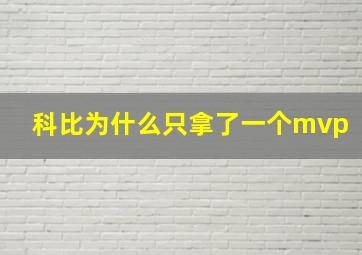 科比为什么只拿了一个mvp